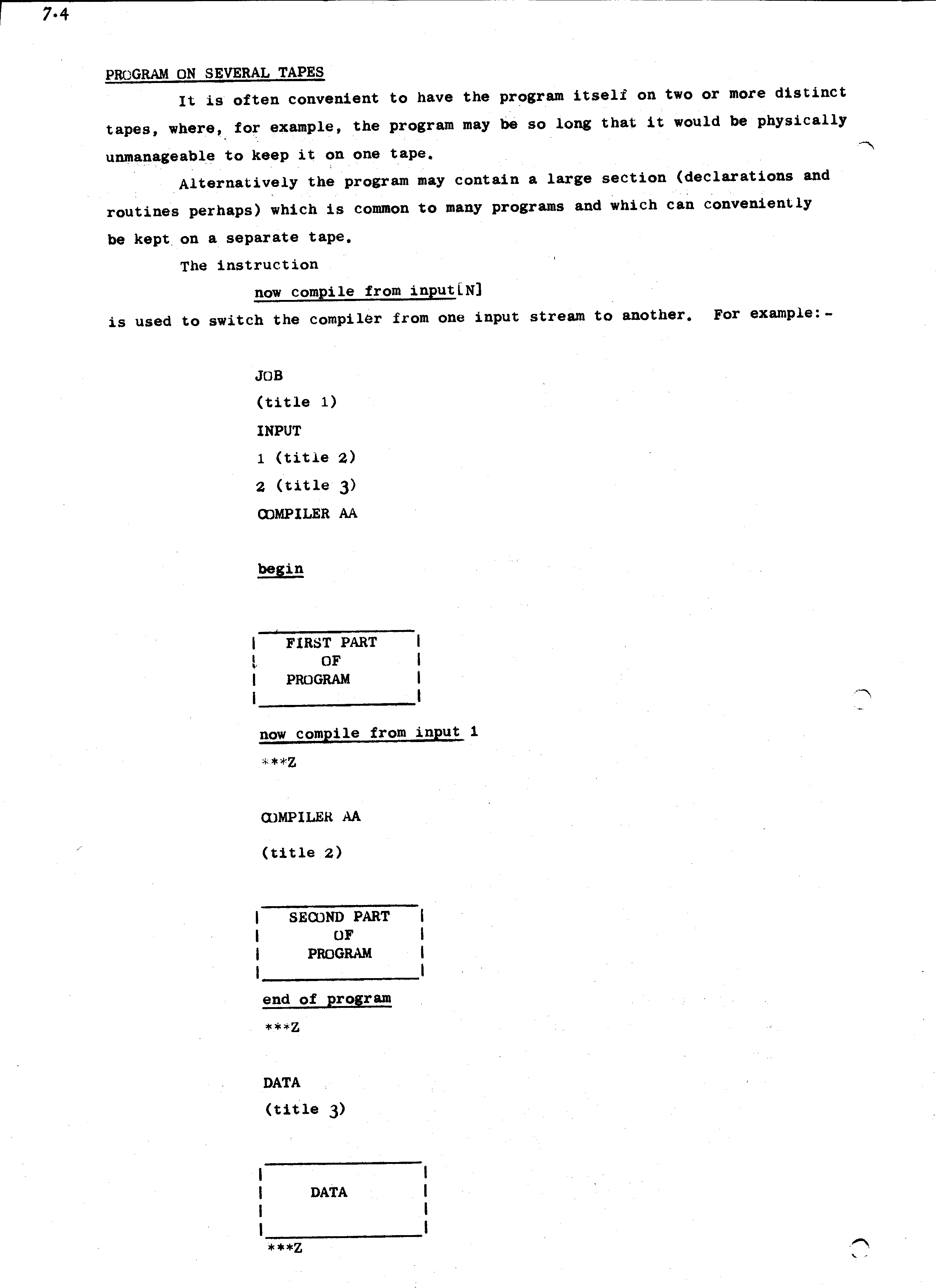 7.4

PROGRAM ON SEVERAL TAPES

It is often convenient to have the program itself on two or more distinct tapes, where, for example, the program may be so long that it would be physically unmanageable to keep it on one tape.

Alternatively the program may contain a large section (declarations and routines perhaps) which is common to many programs and which can conveniently be kept on a separate tape.

The instruction

now compile from input[N]

is used to switch the compiler from one input stream to another. For example:-

JOB
(title 1)
INPUT
1 (title 2)
2 (title 3)
COMPILER AA

begin

FIRST PART
OF
PROGRAM

now compile from input 1
***Z

COMPILER AA
(title 2)

SECOND PART
OF
PROGRAM

end of program
***Z

DATA
(title 3)

DATA

***Z